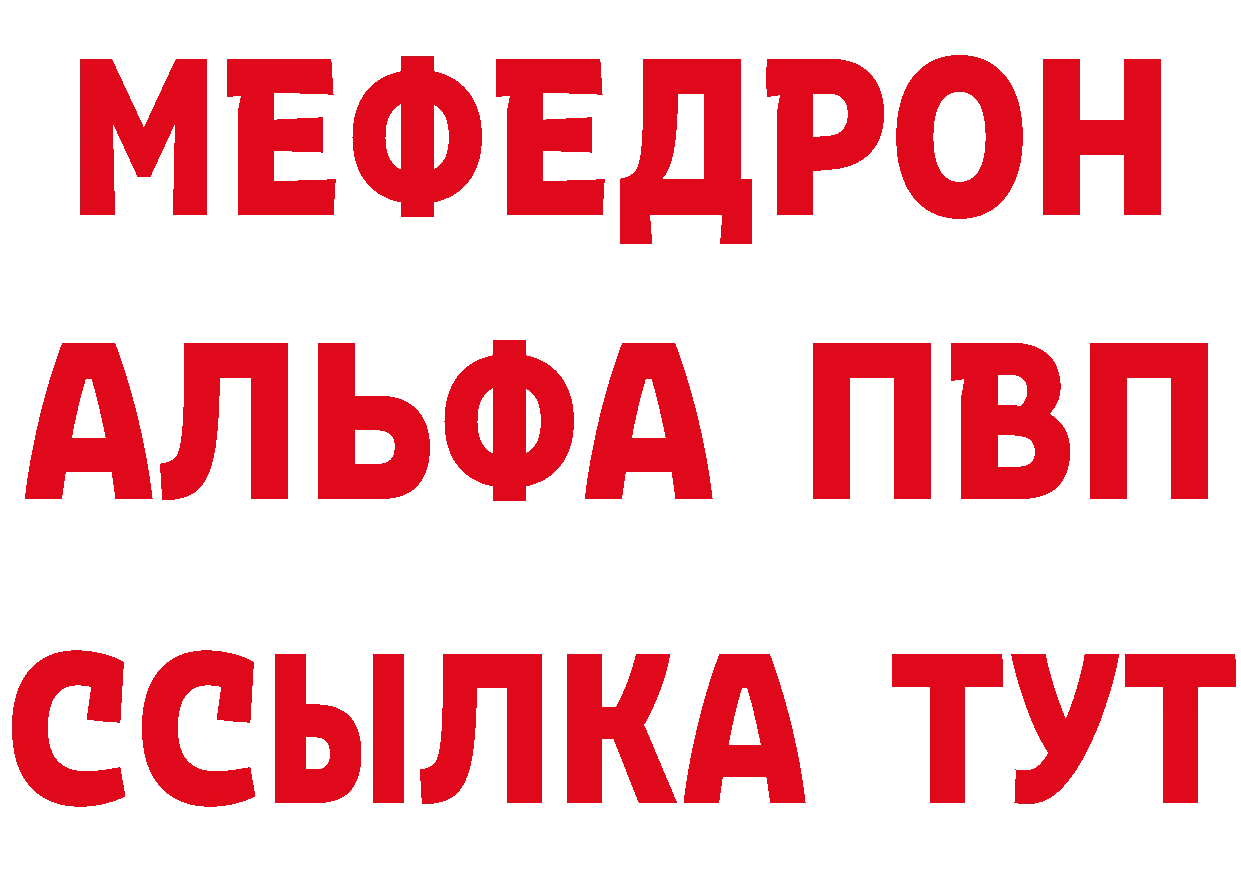 МЕФЕДРОН
АЛЬФА ПВП
ССЫЛКА ТУТ